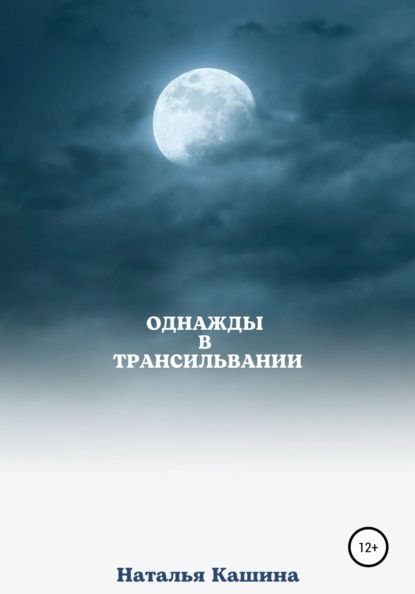 ОДНАЖДЫ
В
ТРАНСИЛЬВАНИИ

12+

Наталья Кашина